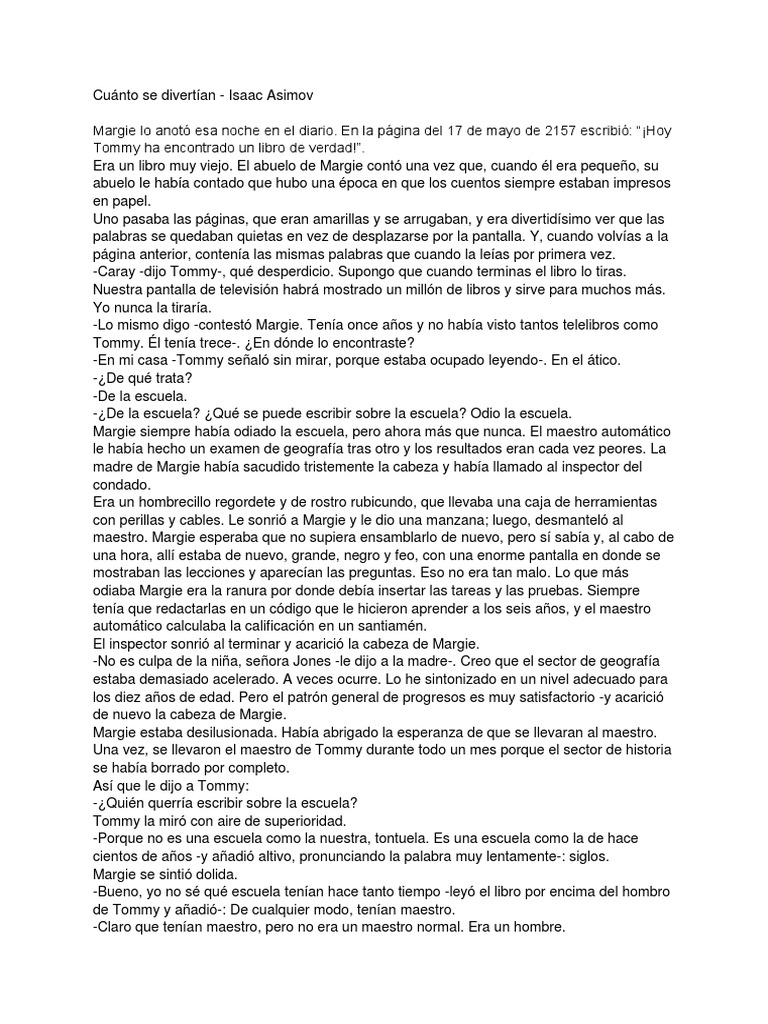 Cuánto se divertían - Isaac Asimov

Margie lo anotó esa noche en el diario. En la página del 17 de mayo de 2157 escribió: "¡Hoy Tommy ha encontrado un libro de verdad!".
Era un libro muy viejo. El abuelo de Margie contó una vez que, cuando él era pequeño, su abuelo le había contado que hubo una época en que los cuentos siempre estaban impresos en papel.
Uno pasaba las páginas, que eran amarillas y se arrugaban, y era divertidísimo ver que las palabras se quedaban quietas en vez de desplazarse por la pantalla. Y, cuando volvías a la página anterior, contenía las mismas palabras que cuando la leías por primera vez.
-Caray -dijo Tommy-, qué desperdicio. Supongo que cuando terminas el libro lo tiras. Nuestra pantalla de televisión habrá mostrado un millón de libros y sirve para muchos más. Yo nunca la tiraría.
-Lo mismo digo -contestó Margie. Tenía once años y no había visto tantos telelibros como Tommy. Él tenía trece-. ¿En dónde lo encontraste?
-En mi casa -Tommy señaló sin mirar, porque estaba ocupado leyendo-. En el ático.
-¿De qué trata?
-De la escuela.
-¿De la escuela? ¿Qué se puede escribir sobre la escuela? Odio la escuela.
Margie siempre había odiado la escuela, pero ahora más que nunca. El maestro automático le había hecho un examen de geografía tras otro y los resultados eran cada vez peores. La madre de Margie había sacudido tristemente la cabeza y había llamado al inspector del condado.
Era un hombrecillo regordete y de rostro rubicundo, que llevaba una caja de herramientas con perillas y cables. Le sonrió a Margie y le dio una manzana; luego, desmanteló al maestro. Margie esperaba que no supiera ensamblarlo de nuevo, pero sí sabía y, al cabo de una hora, allí estaba de nuevo, grande, negro y feo, con una enorme pantalla en donde se mostraban las lecciones y aparecían las preguntas. Eso no era tan malo. Lo que más odiaba Margie era la ranura por donde debía insertar las tareas y las pruebas. Siempre tenía que redactarlas en un código que le hicieron aprender a los seis años, y el maestro automático calculaba la calificación en un santiamén.
El inspector sonrió al terminar y acarició la cabeza de Margie.
-No es culpa de la niña, señora Jones -le dijo a la madre-. Creo que el sector de geografía estaba demasiado acelerado. A veces ocurre. Lo he sintonizado en un nivel adecuado para los diez años de edad. Pero el patrón general de progresos es muy satisfactorio -y acarició de nuevo la cabeza de Margie.
Margie estaba desilusionada. Había abrigado la esperanza de que se llevaran al maestro. Una vez, se llevaron el maestro de Tommy durante todo un mes porque el sector de historia se había borrado por completo.
Así que le dijo a Tommy:
-¿Quién querría escribir sobre la escuela?
Tommy la miró con aire de superioridad.
-Porque no es una escuela como la nuestra, tontuela. Es una escuela como la de hace cientos de años -y añadió altivo, pronunciando la palabra muy lentamente-: siglos.
Margie se sintió dolida.
-Bueno, yo no sé qué escuela tenían hace tanto tiempo -leyó el libro por encima del hombro de Tommy y añadió-: De cualquier modo, tenían maestro.
-Claro que tenían maestro, pero no era un maestro normal. Era un hombre.